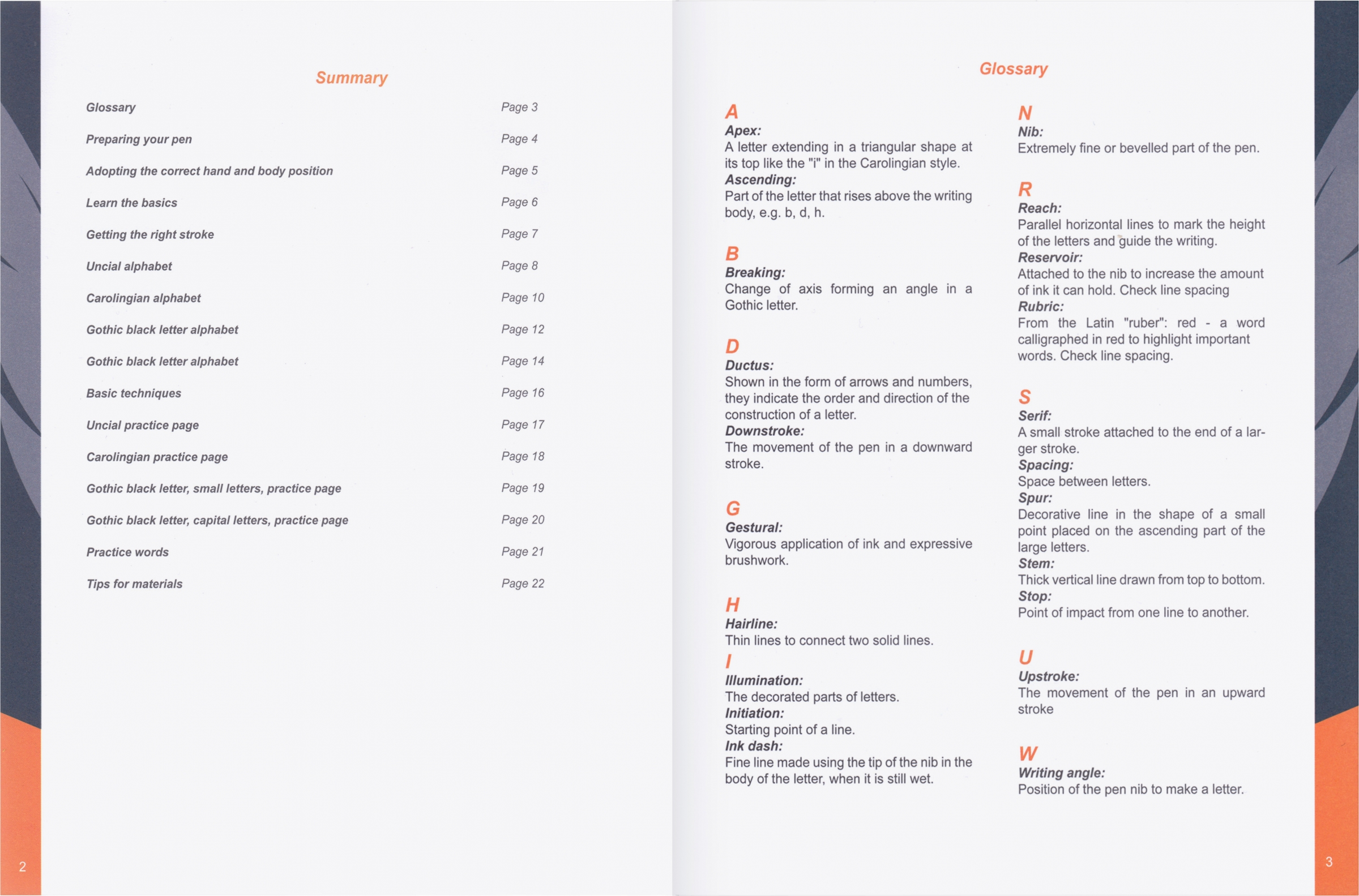 Summary

| | |
|---|---|
| Glossary | Page 3 |
| Preparing your pen | Page 4 |
| Adopting the correct hand and body position | Page 5 |
| Learn the basics | Page 6 |
| Getting the right stroke | Page 7 |
| Uncial alphabet | Page 8 |
| Carolingian alphabet | Page 10 |
| Gothic black letter alphabet | Page 12 |
| Gothic black letter alphabet | Page 14 |
| Basic techniques | Page 16 |
| Uncial practice page | Page 17 |
| Carolingian practice page | Page 18 |
| Gothic black letter, small letters, practice page | Page 19 |
| Gothic black letter, capital letters, practice page | Page 20 |
| Practice words | Page 21 |
| Tips for materials | Page 22 |

2

Glossary

A
Apex:
A letter extending in a triangular shape at its top like the "i" in the Carolingian style.
Ascending:
Part of the letter that rises above the writing body, e.g. b, d, h.

B
Breaking:
Change of axis forming an angle in a Gothic letter.

D
Ductus:
Shown in the form of arrows and numbers, they indicate the order and direction of the construction of a letter.
Downstroke:
The movement of the pen in a downward stroke.

G
Gestural:
Vigorous application of ink and expressive brushwork.

H
Hairline:
Thin lines to connect two solid lines.
I
Illumination:
The decorated parts of letters.
Initiation:
Starting point of a line.
Ink dash:
Fine line made using the tip of the nib in the body of the letter, when it is still wet.

N
Nib:
Extremely fine or bevelled part of the pen.

R
Reach:
Parallel horizontal lines to mark the height of the letters and guide the writing.
Reservoir:
Attached to the nib to increase the amount of ink it can hold. Check line spacing
Rubric:
From the Latin "ruber": red - a word calligraphed in red to highlight important words. Check line spacing.

S
Serif:
A small stroke attached to the end of a larger stroke.
Spacing:
Space between letters.
Spur:
Decorative line in the shape of a small point placed on the ascending part of the large letters.
Stem:
Thick vertical line drawn from top to bottom.
Stop:
Point of impact from one line to another.

U
Upstroke:
The movement of the pen in an upward stroke

W
Writing angle:
Position of the pen nib to make a letter.

3